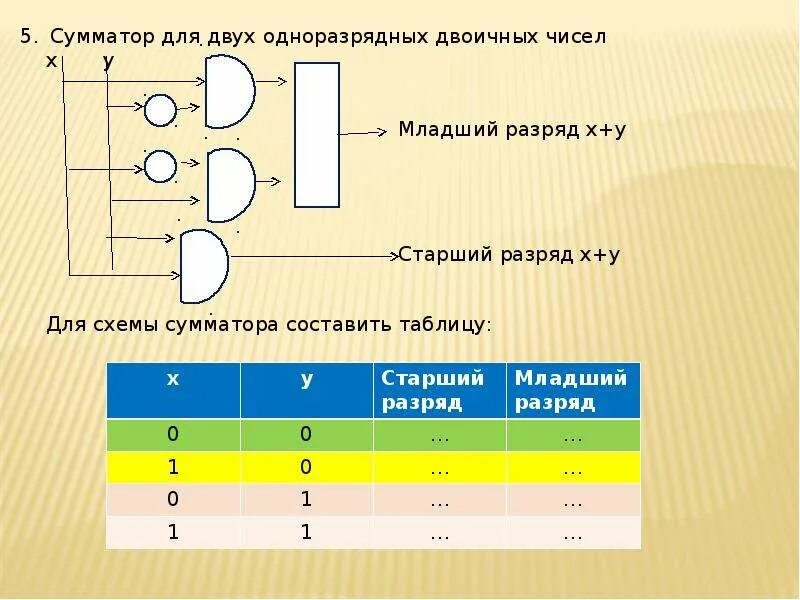 5. Сумматор для двух одноразрядных двоичных чисел

x y

Младший разряд x+y

Старший разряд x+y

Для схемы сумматора составить таблицу:

| x | y | Старший разряд | Младший разряд |
|---|---|---|---|
| 0 | 0 | … | … |
| 1 | 0 | … | … |
| 0 | 1 | … | … |
| 1 | 1 | … | … |